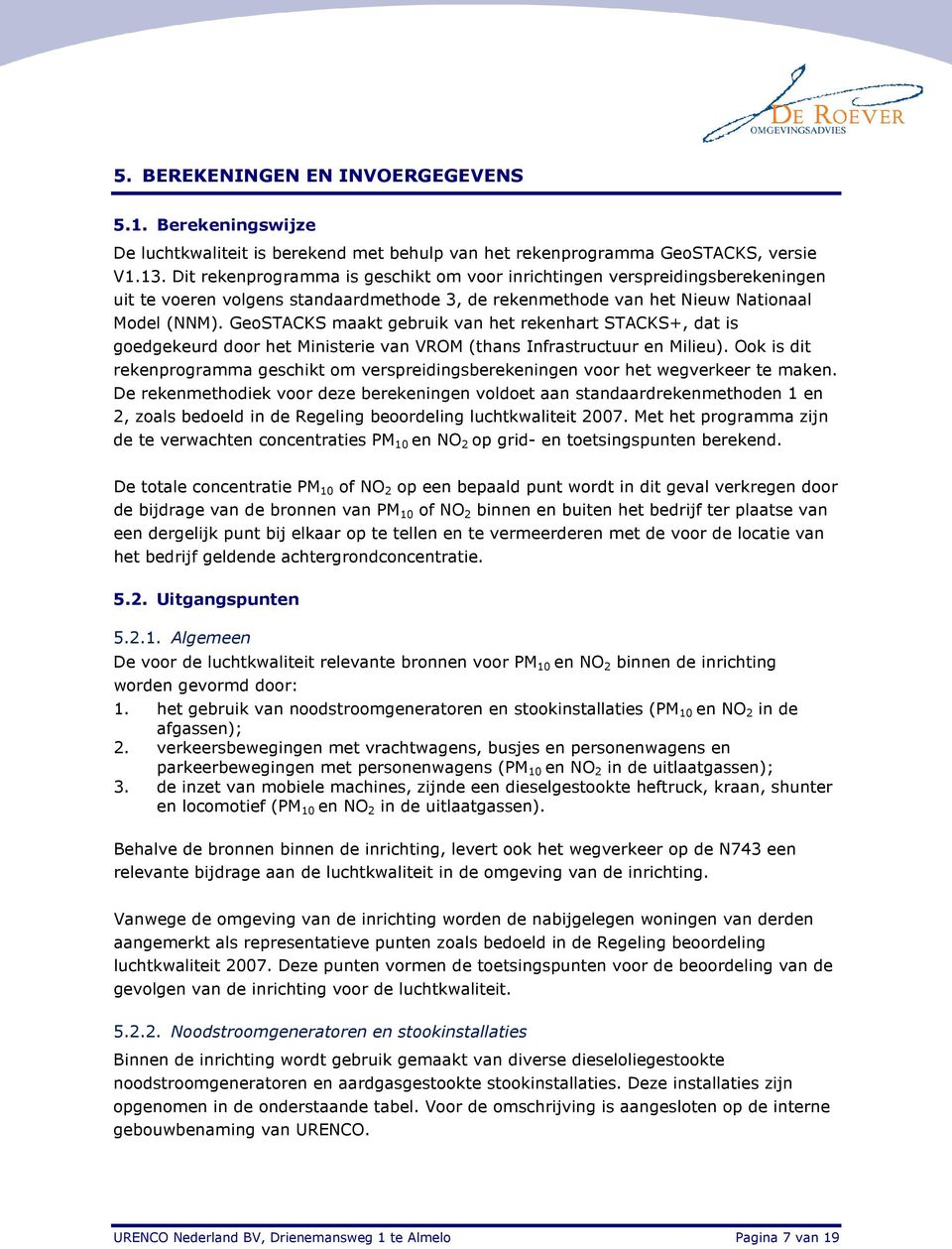 DE ROEVER
OMGEVINGSADVIES

5. BEREKENINGEN EN INVOERGEGEVENS

5.1. Berekeningswijze

De luchtkwaliteit is berekend met behulp van het rekenprogramma GeoSTACKS, versie V1.13. Dit rekenprogramma is geschikt om voor inrichtingen verspreidingsberekeningen uit te voeren volgens standaardmethode 3, de rekenmethode van het Nieuw Nationaal Model (NNM). GeoSTACKS maakt gebruik van het rekenhart STACKS+, dat is goedgekeurd door het Ministerie van VROM (thans Infrastructuur en Milieu). Ook is dit rekenprogramma geschikt om verspreidingsberekeningen voor het wegverkeer te maken. De rekenmethodiek voor deze berekeningen voldoet aan standaardrekenmethoden 1 en 2, zoals bedoeld in de Regeling beoordeling luchtkwaliteit 2007. Met het programma zijn de te verwachten concentraties $PM_{10}$ en $NO_2$ op grid- en toetsingspunten berekend.

De totale concentratie $PM_{10}$ of $NO_2$ op een bepaald punt wordt in dit geval verkregen door de bijdrage van de bronnen van $PM_{10}$ of $NO_2$ binnen en buiten het bedrijf ter plaatse van een dergelijk punt bij elkaar op te tellen en te vermeerderen met de voor de locatie van het bedrijf geldende achtergrondconcentratie.

5.2. Uitgangspunten

5.2.1. Algemeen

De voor de luchtkwaliteit relevante bronnen voor $PM_{10}$ en $NO_2$ binnen de inrichting worden gevormd door:
1. het gebruik van noodstroomgeneratoren en stookinstallaties ($PM_{10}$ en $NO_2$ in de afgassen);
2. verkeersbewegingen met vrachtwagens, busjes en personenwagens en parkeerbewegingen met personenwagens ($PM_{10}$ en $NO_2$ in de uitlaatgassen);
3. de inzet van mobiele machines, zijnde een dieselgestookte heftruck, kraan, shunter en locomotief ($PM_{10}$ en $NO_2$ in de uitlaatgassen).

Behalve de bronnen binnen de inrichting, levert ook het wegverkeer op de N743 een relevante bijdrage aan de luchtkwaliteit in de omgeving van de inrichting.

Vanwege de omgeving van de inrichting worden de nabijgelegen woningen van derden aangemerkt als representatieve punten zoals bedoeld in de Regeling beoordeling luchtkwaliteit 2007. Deze punten vormen de toetsingspunten voor de beoordeling van de gevolgen van de inrichting voor de luchtkwaliteit.

5.2.2. Noodstroomgeneratoren en stookinstallaties

Binnen de inrichting wordt gebruik gemaakt van diverse dieseloliegestookte noodstroomgeneratoren en aardgasgestookte stookinstallaties. Deze installaties zijn opgenomen in de onderstaande tabel. Voor de omschrijving is aangesloten op de interne gebouwbenaming van URENCO.

URENCO Nederland BV, Drienemansweg 1 te Almelo
Pagina 7 van 19